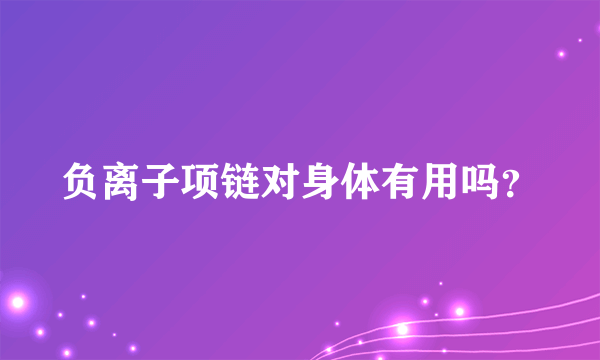 负离子项链对身体有用吗?